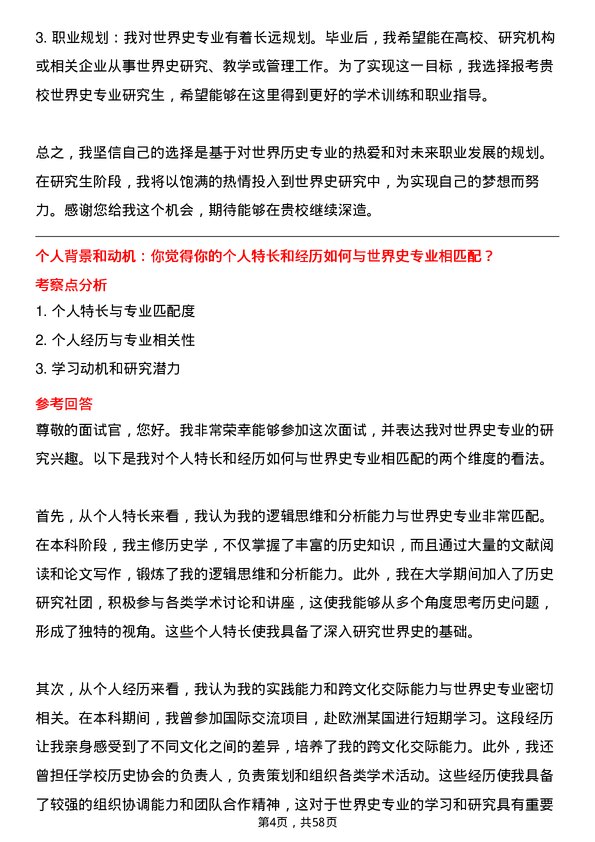 3. 职业规划：我对世界史专业有着长远规划。毕业后，我希望能在高校、研究机构或相关企业从事世界史研究、教学或管理工作。为了实现这一目标，我选择报考贵校世界史专业研究生，希望能够在这里得到更好的学术训练和职业指导。

总之，我坚信自己的选择是基于对世界历史专业的热爱和对未来职业发展的规划。在研究生阶段，我将以饱满的热情投入到世界史研究中，为实现自己的梦想而努力。感谢您给我这个机会，期待能够在贵校继续深造。

个人背景和动机：你觉得你的个人特长和经历如何与世界史专业相匹配？

考察点分析

1. 个人特长与专业匹配度

2. 个人经历与专业相关性

3. 学习动机和研究潜力

参考回答

尊敬的面试官，您好。我非常荣幸能够参加这次面试，并表达我对世界史专业的研究兴趣。以下是我对个人特长和经历如何与世界史专业相匹配的两个维度的看法。

首先，从个人特长来看，我认为我的逻辑思维和分析能力与世界史专业非常匹配。在本科阶段，我主修历史学，不仅掌握了丰富的历史知识，而且通过大量的文献阅读和论文写作，锻炼了我的逻辑思维和分析能力。此外，我在大学期间加入了历史研究社团，积极参与各类学术讨论和讲座，这使我能够从多个角度思考历史问题，形成了独特的视角。这些个人特长使我具备了深入研究世界史的基础。

其次，从个人经历来看，我认为我的实践能力和跨文化交际能力与世界史专业密切相关。在本科期间，我曾参加国际交流项目，赴欧洲某国进行短期学习。这段经历让我亲身感受到了不同文化之间的差异，培养了我的跨文化交际能力。此外，我还曾担任学校历史协会的负责人，负责策划和组织各类学术活动。这些经历使我具备了较强的组织协调能力和团队合作精神，这对于世界史专业的学习和研究具有重要

第4页，共58页